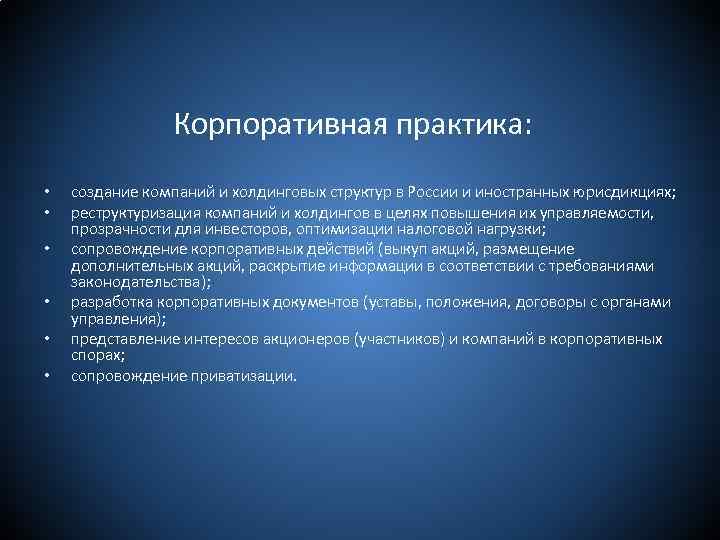 Корпоративная практика:

• создание компаний и холдинговых структур в России и иностранных юрисдикциях;
• реструктуризация компаний и холдингов в целях повышения их управляемости, прозрачности для инвесторов, оптимизации налоговой нагрузки;
• сопровождение корпоративных действий (выкуп акций, размещение дополнительных акций, раскрытие информации в соответствии с требованиями законодательства);
• разработка корпоративных документов (уставы, положения, договоры с органами управления);
• представление интересов акционеров (участников) и компаний в корпоративных спорах;
• сопровождение приватизации.